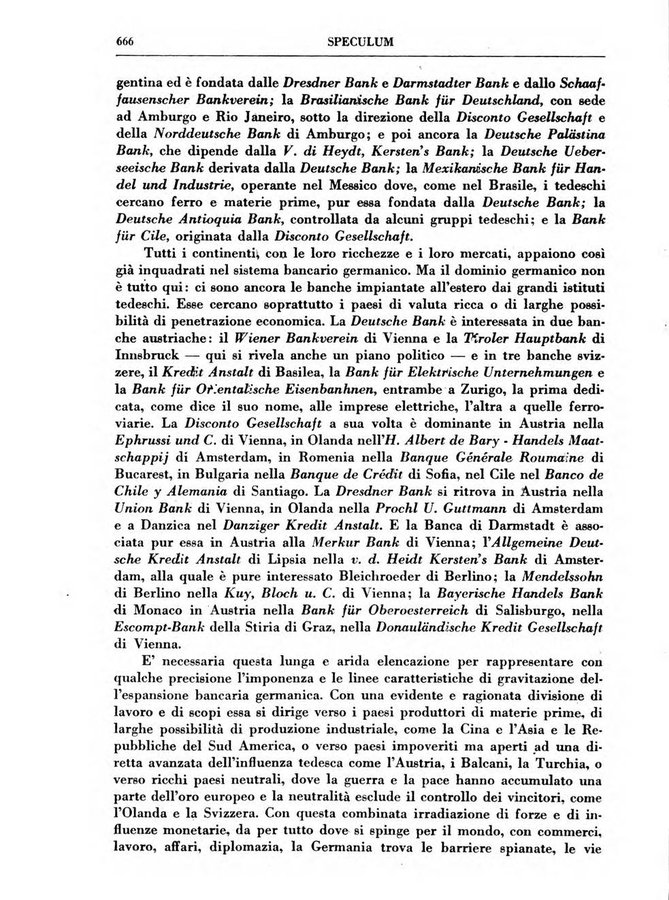 666 SPECULUM

gentina ed è fondata dalle Dresdner Bank e Darmstadter Bank e dallo Schaaffausenscher Bankverein; la Brasilianische Bank für Deutschland, con sede ad Amburgo e Rio Janeiro, sotto la direzione della Disconto Gesellschaft e della Norddeutsche Bank di Amburgo; e poi ancora la Deutsche Palästina Bank, che dipende dalla V. di Heydt, Kersten's Bank; la Deutsche Ueberseeische Bank derivata dalla Deutsche Bank; la Mexikanische Bank für Handel und Industrie, operante nel Messico dove, come nel Brasile, i tedeschi cercano ferro e materie prime, pur essa fondata dalla Deutsche Bank; la Deutsche Antioquia Bank, controllata da alcuni gruppi tedeschi; e la Bank für Cile, originata dalla Disconto Gesellschaft.

Tutti i continenti, con le loro ricchezze e i loro mercati, appaiono così già inquadrati nel sistema bancario germanico. Ma il dominio germanico non è tutto qui: ci sono ancora le banche impiantate all'estero dai grandi istituti tedeschi. Esse cercano soprattutto i paesi di valuta ricca o di larghe possibilità di penetrazione economica. La Deutsche Bank è interessata in due banche austriache: il Wiener Bankverein di Vienna e la Tiroler Hauptbank di Innsbruck — qui si rivela anche un piano politico — e in tre banche svizzere, il Kredit Anstalt di Basilea, la Bank für Elektrische Unternehmungen e la Bank für Orientalische Eisenbahnen, entrambe a Zurigo, la prima dedicata, come dice il suo nome, alle imprese elettriche, l'altra a quelle ferroviarie. La Disconto Gesellschaft a sua volta è dominante in Austria nella Ephrussi und C. di Vienna, in Olanda nell'H. Albert de Bary - Handels Maatschappij di Amsterdam, in Romenia nella Banque Générale Roumaine di Bucarest, in Bulgaria nella Banque de Crédit di Sofia, nel Cile nel Banco de Chile y Alemania di Santiago. La Dresdner Bank si ritrova in Austria nella Union Bank di Vienna, in Olanda nella Prochl U. Guttmann di Amsterdam e a Danzica nel Danziger Kredit Anstalt. E la Banca di Darmstadt è associata pur essa in Austria alla Merkur Bank di Vienna; l'Allgemeine Deutsche Kredit Anstalt di Lipsia nella v. d. Heidt Kersten's Bank di Amsterdam, alla quale è pure interessato Bleichroeder di Berlino; la Mendelssohn di Berlino nella Kuy, Bloch u. C. di Vienna; la Bayerische Handels Bank di Monaco in Austria nella Bank für Oberoesterreich di Salisburgo, nella Escompt-Bank della Stiria di Graz, nella Donauländische Kredit Gesellschaft di Vienna.

E' necessaria questa lunga e arida elencazione per rappresentare con qualche precisione l'imponenza e le linee caratteristiche di gravitazione dell'espansione bancaria germanica. Con una evidente e ragionata divisione di lavoro e di scopi essa si dirige verso i paesi produttori di materie prime, di larghe possibilità di produzione industriale, come la Cina e l'Asia e le Repubbliche del Sud America, o verso paesi impoveriti ma aperti ad una diretta avanzata dell'influenza tedesca come l'Austria, i Balcani, la Turchia, o verso ricchi paesi neutrali, dove la guerra e la pace hanno accumulato una parte dell'oro europeo e la neutralità esclude il controllo dei vincitori, come l'Olanda e la Svizzera. Con questa combinata irradiazione di forze e di influenze monetarie, da per tutto dove si spinge per il mondo, con commerci, lavoro, affari, diplomazia, la Germania trova le barriere spianate, le vie